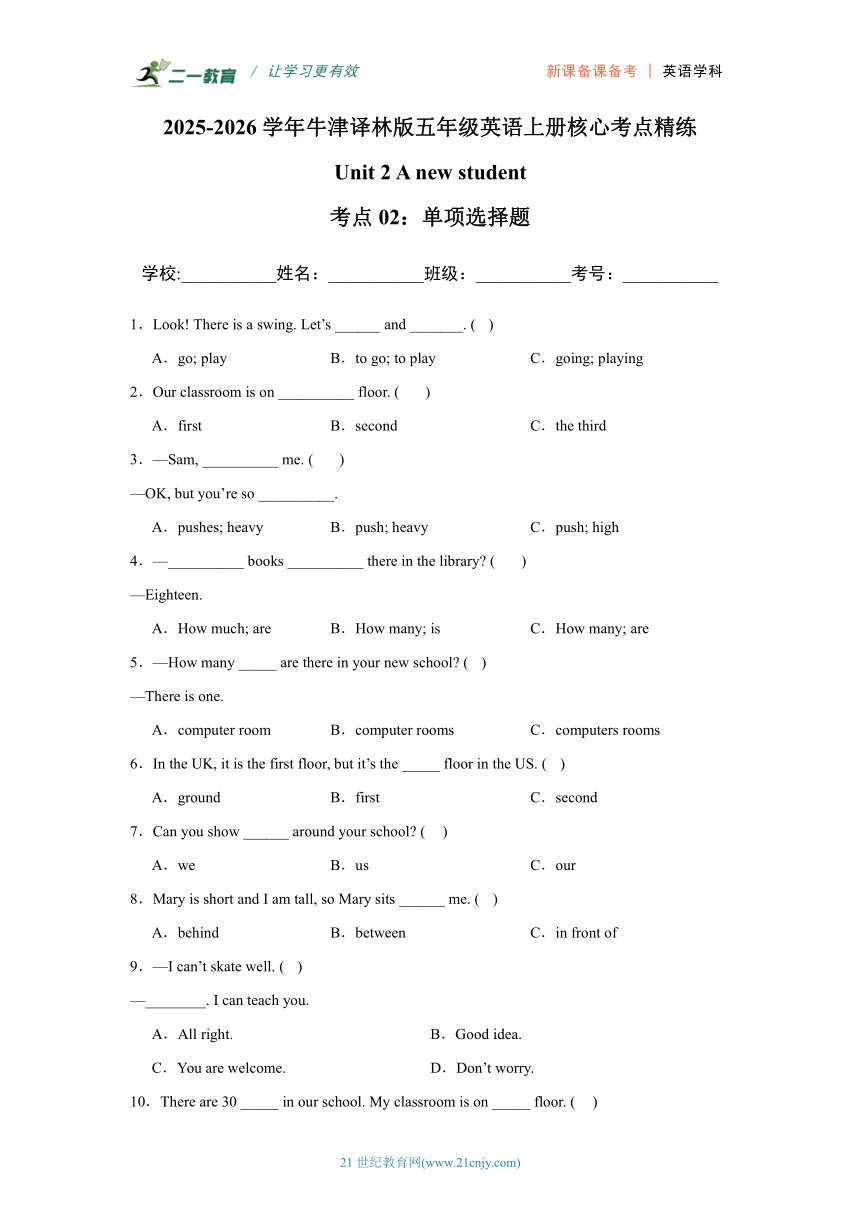 二一教育 / 让学习更有效 新课备课备考 | 英语学科

2025-2026 学年牛津译林版五年级英语上册核心考点精练

Unit 2 A new student

考点 02：单项选择题

学校:___________姓名：___________班级：___________考号：___________

1．Look! There is a swing. Let’s ______ and _______. (　)

A．go; play　B．to go; to play　C．going; playing

2．Our classroom is on __________ floor. (　　)

A．first　B．second　C．the third

3．—Sam, __________ me. (　　)

—OK, but you’re so __________.

A．pushes; heavy　B．push; heavy　C．push; high

4．—__________ books __________ there in the library? (　　)

—Eighteen.

A．How much; are　B．How many; is　C．How many; are

5．—How many _____ are there in your new school? (　)

—There is one.

A．computer room　B．computer rooms　C．computers rooms

6．In the UK, it is the first floor, but it’s the _____ floor in the US. (　)

A．ground　B．first　C．second

7．Can you show ______ around your school? (　)

A．we　B．us　C．our

8．Mary is short and I am tall, so Mary sits ______ me. (　)

A．behind　B．between　C．in front of

9．—I can’t skate well. (　)

—________. I can teach you.

A．All right.　B．Good idea.

C．You are welcome.　D．Don’t worry.

10．There are 30 _____ in our school. My classroom is on _____ floor. (　)

21 世纪教育网(www.21cnjy.com)